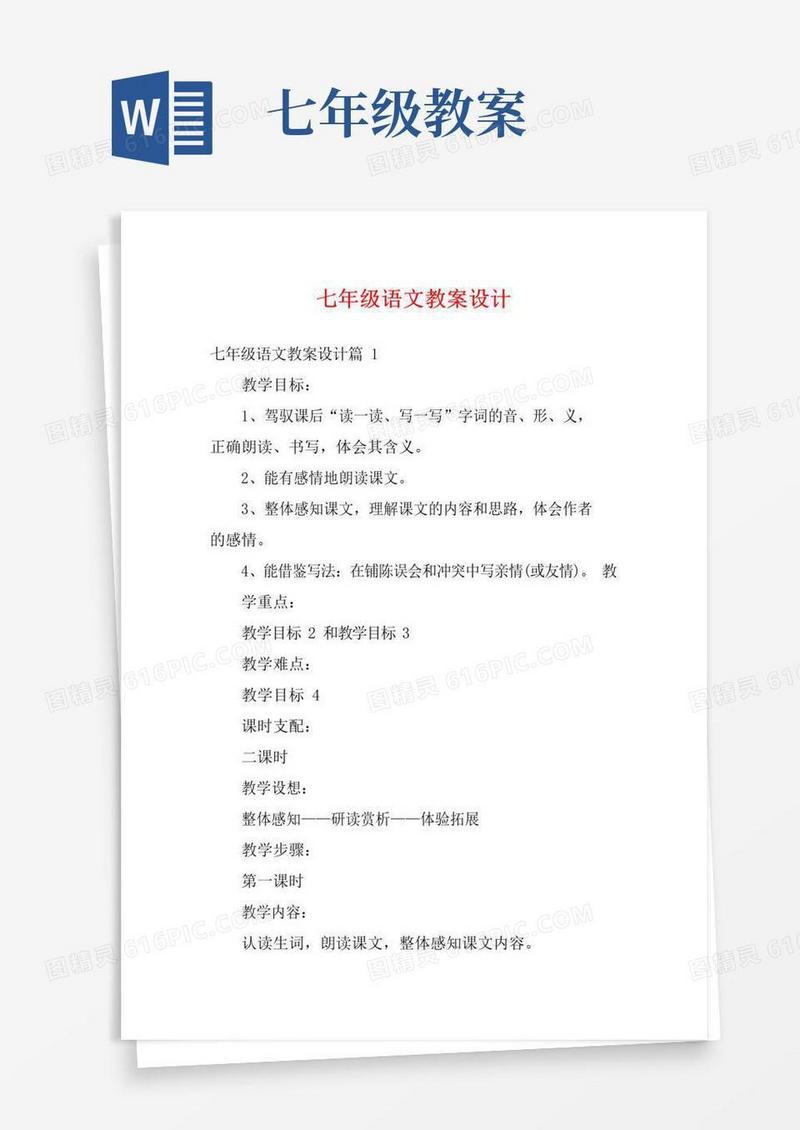 W

七年级教案

七年级语文教案设计

七年级语文教案设计篇 1

教学目标：

1、驾驭课后“读一读、写一写”字词的音、形、义，正确朗读、书写，体会其含义。

2、能有感情地朗读课文。

3、整体感知课文，理解课文的内容和思路，体会作者的感情。

4、能借鉴写法：在铺陈误会和冲突中写亲情(或友情)。 教学重点：

教学目标 2 和教学目标 3

教学难点：

教学目标 4

课时支配：

二课时

教学设想：

整体感知——研读赏析——体验拓展

教学步骤：

第一课时

教学内容：

认读生词，朗读课文，整体感知课文内容。

图精灵 616PIC.COM